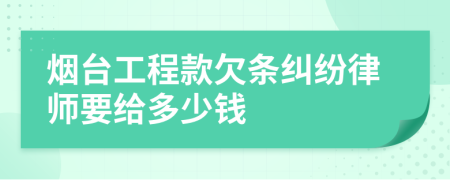 烟台工程款欠条纠纷律师要给多少钱